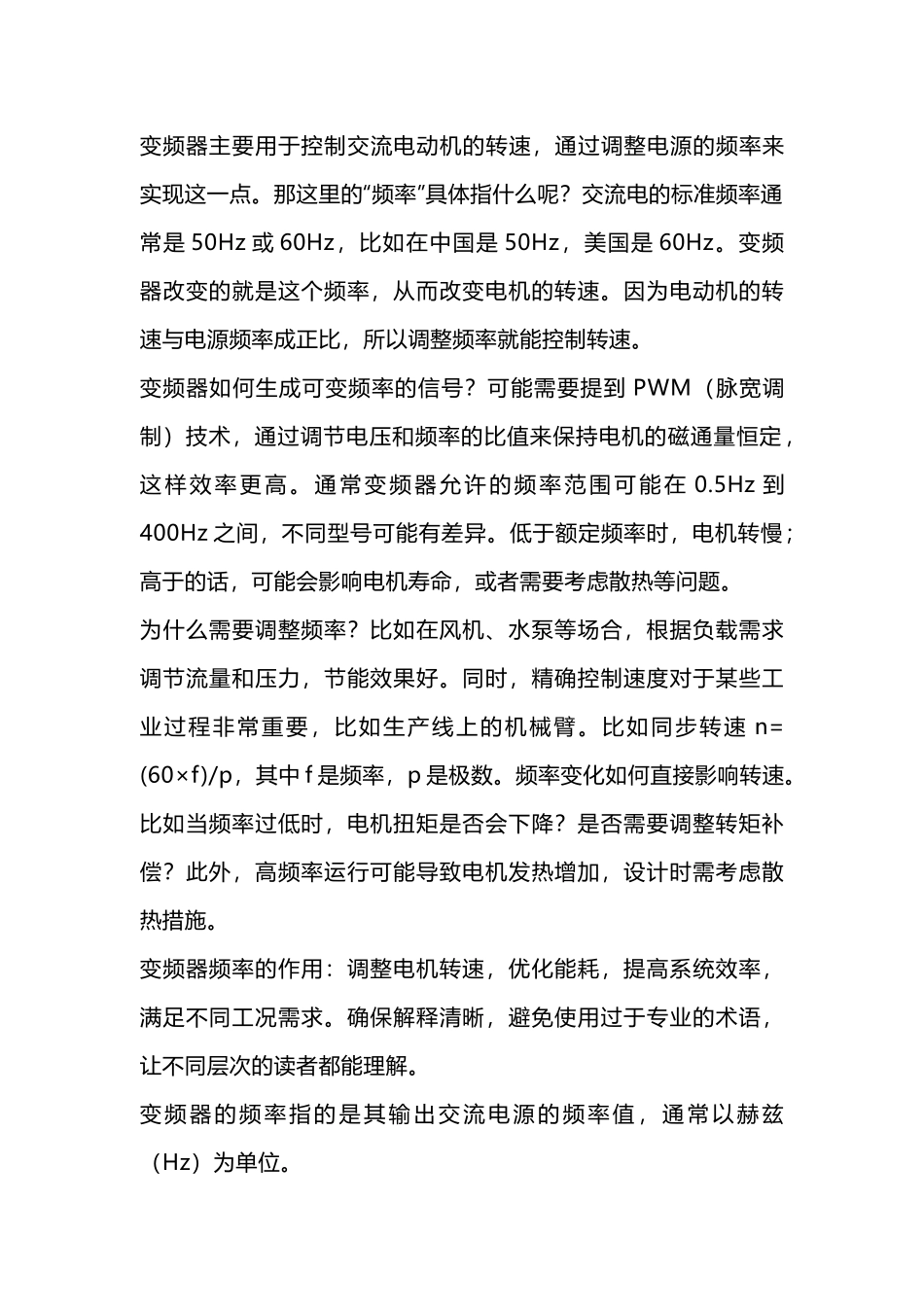 变频器主要用于控制交流电动机的转速，通过调整电源的频率来实现这一点。那这里的“频率”具体指什么呢？交流电的标准频率通常是 50Hz 或 60Hz，比如在中国是 50Hz，美国是 60Hz。变频器改变的就是这个频率，从而改变电机的转速。因为电动机的转速与电源频率成正比，所以调整频率就能控制转速。

变频器如何生成可变频率的信号？可能需要提到 PWM（脉宽调制）技术，通过调节电压和频率的比值来保持电机的磁通量恒定，这样效率更高。通常变频器允许的频率范围可能在 0.5Hz 到 400Hz 之间，不同型号可能有差异。低于额定频率时，电机转慢；高于的话，可能会影响电机寿命，或者需要考虑散热等问题。

为什么需要调整频率？比如在风机、水泵等场合，根据负载需求调节流量和压力，节能效果好。同时，精确控制速度对于某些工业过程非常重要，比如生产线上的机械臂。比如同步转速 n=(60×f)/p，其中 f 是频率，p 是极数。频率变化如何直接影响转速。比如当频率过低时，电机扭矩是否会下降？是否需要调整转矩补偿？此外，高频率运行可能导致电机发热增加，设计时需考虑散热措施。

变频器频率的作用：调整电机转速，优化能耗，提高系统效率，满足不同工况需求。确保解释清晰，避免使用过于专业的术语，让不同层次的读者都能理解。

变频器的频率指的是其输出交流电源的频率值，通常以赫兹（Hz）为单位。